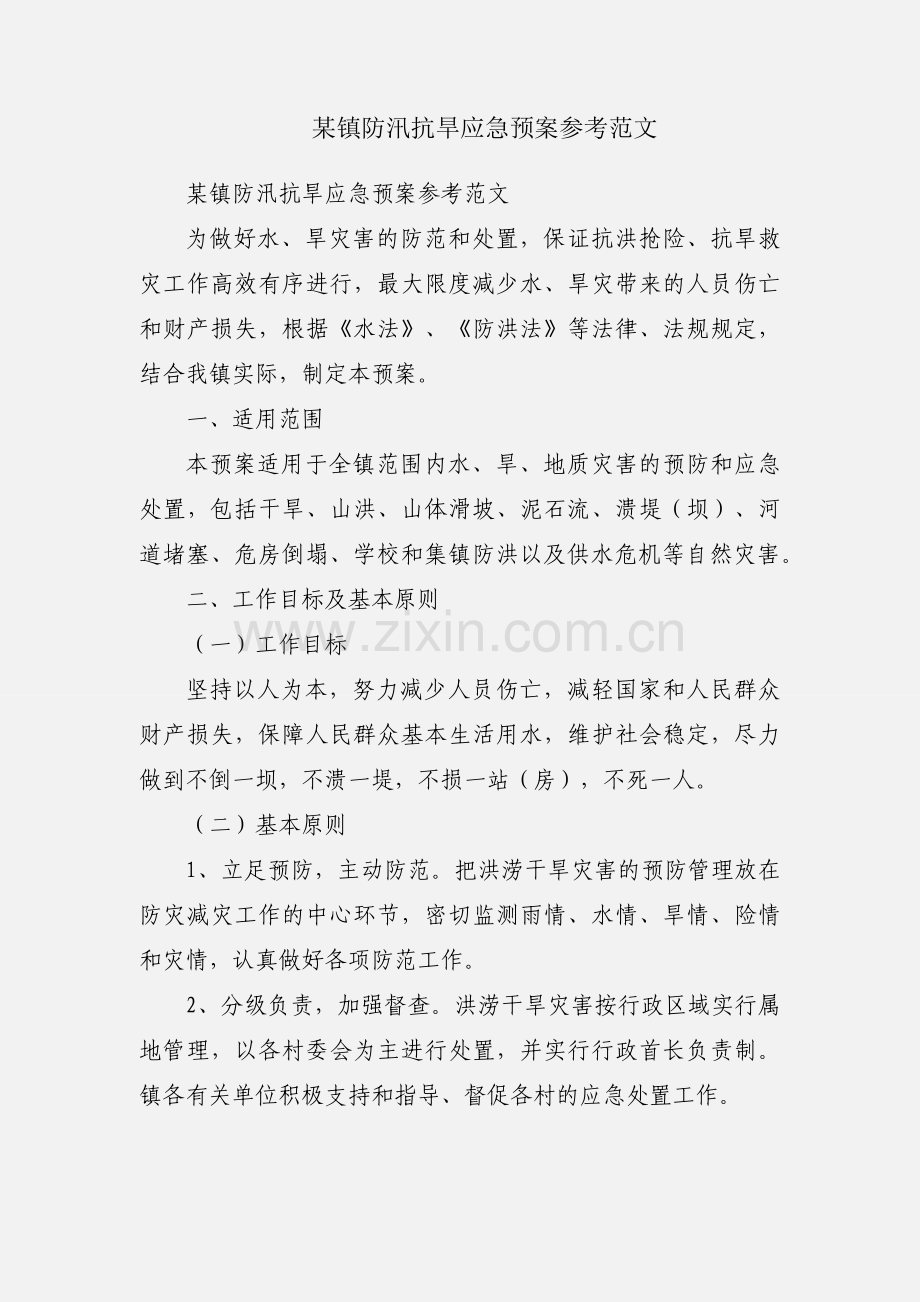 某镇防汛抗旱应急预案参考范文

某镇防汛抗旱应急预案参考范文

为做好水、旱灾害的防范和处置，保证抗洪抢险、抗旱救灾工作高效有序进行，最大限度减少水、旱灾带来的人员伤亡和财产损失，根据《水法》、《防洪法》等法律、法规规定，结合我镇实际，制定本预案。

一、适用范围

本预案适用于全镇范围内水、旱、地质灾害的预防和应急处置，包括干旱、山洪、山体滑坡、泥石流、溃堤（坝）、河道堵塞、危房倒塌、学校和集镇防洪以及供水危机等自然灾害。

二、工作目标及基本原则

（一）工作目标

www.zixin.com.cn

坚持以人为本，努力减少人员伤亡，减轻国家和人民群众财产损失，保障人民群众基本生活用水，维护社会稳定，尽力做到不倒一坝，不溃一堤，不损一站（房），不死一人。

（二）基本原则

1、立足预防，主动防范。把洪涝干旱灾害的预防管理放在防灾减灾工作的中心环节，密切监测雨情、水情、旱情、险情和灾情，认真做好各项防范工作。

2、分级负责，加强督查。洪涝干旱灾害按行政区域实行属地管理，以各村委会为主进行处置，并实行行政首长负责制。镇各有关单位积极支持和指导、督促各村的应急处置工作。